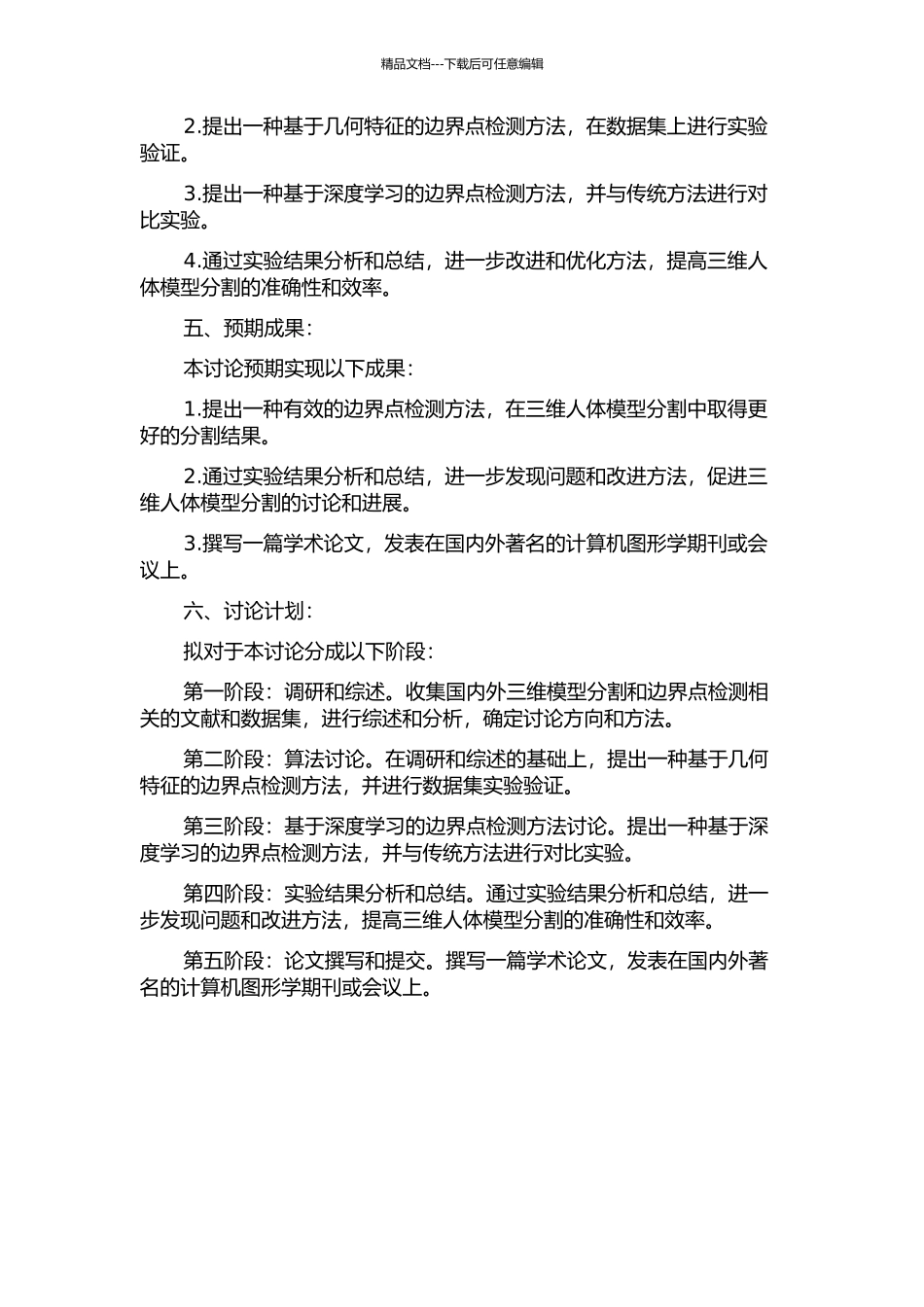 精品文档---下载后可任意编辑

2.提出一种基于几何特征的边界点检测方法，在数据集上进行实验验证。

3.提出一种基于深度学习的边界点检测方法，并与传统方法进行对比实验。

4.通过实验结果分析和总结，进一步改进和优化方法，提高三维人体模型分割的准确性和效率。

五、预期成果：

本讨论预期实现以下成果：

1.提出一种有效的边界点检测方法，在三维人体模型分割中取得更好的分割结果。

2.通过实验结果分析和总结，进一步发现问题和改进方法，促进三维人体模型分割的讨论和进展。

3.撰写一篇学术论文，发表在国内外著名的计算机图形学期刊或会议上。

六、讨论计划：

拟对于本讨论分成以下阶段：

第一阶段：调研和综述。收集国内外三维模型分割和边界点检测相关的文献和数据集，进行综述和分析，确定讨论方向和方法。

第二阶段：算法讨论。在调研和综述的基础上，提出一种基于几何特征的边界点检测方法，并进行数据集实验验证。

第三阶段：基于深度学习的边界点检测方法讨论。提出一种基于深度学习的边界点检测方法，并与传统方法进行对比实验。

第四阶段：实验结果分析和总结。通过实验结果分析和总结，进一步发现问题和改进方法，提高三维人体模型分割的准确性和效率。

第五阶段：论文撰写和提交。撰写一篇学术论文，发表在国内外著名的计算机图形学期刊或会议上。